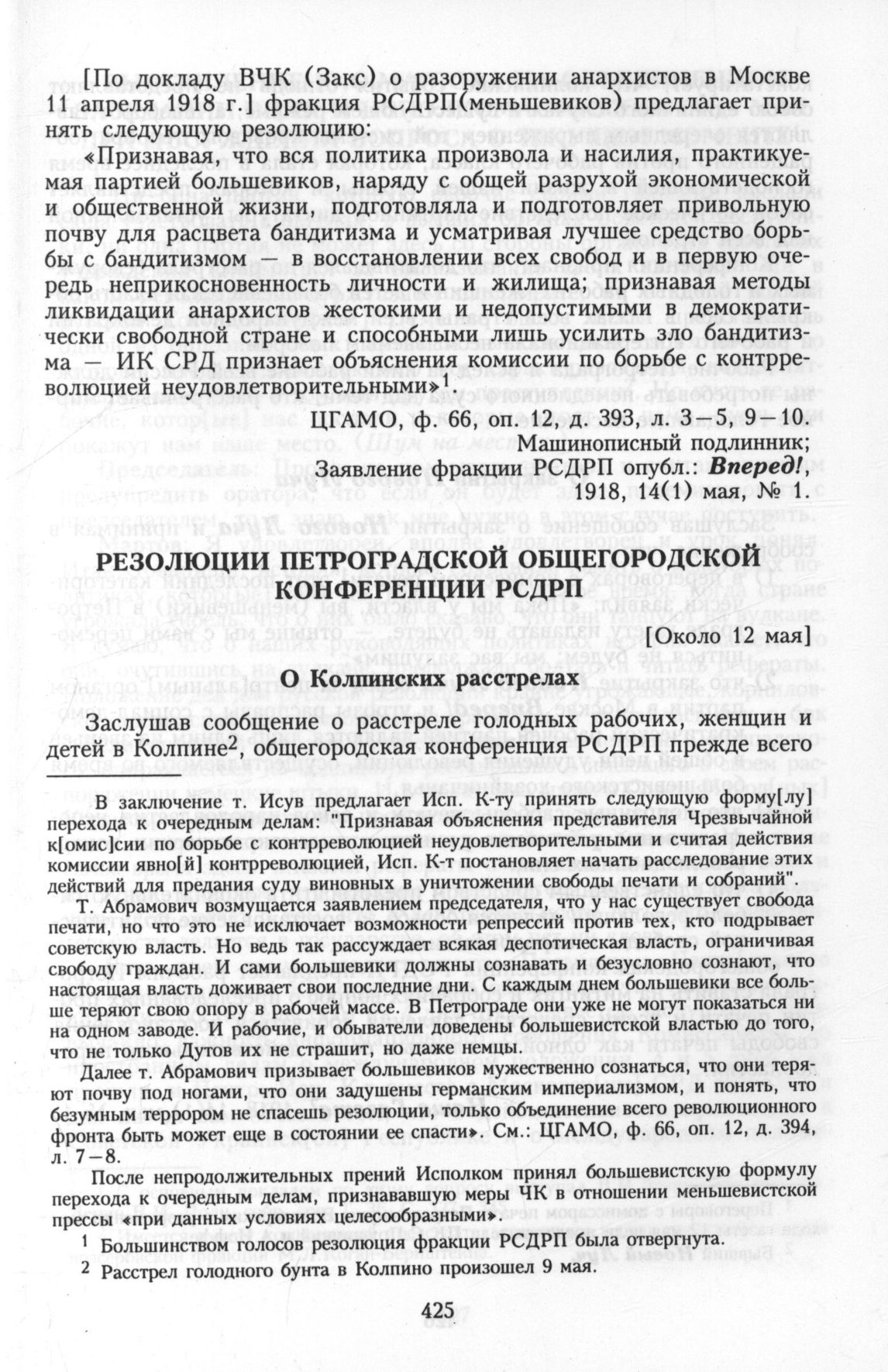 [По докладу ВЧК (Закс) о разоружении анархистов в Москве 11 апреля 1918 г.] фракция РСДРП(меньшевиков) предлагает принять следующую резолюцию:

«Признавая, что вся политика произвола и насилия, практикуемая партией большевиков, наряду с общей разрухой экономической и общественной жизни, подготовляла и подготовляет привольную почву для расцвета бандитизма и усматривая лучшее средство борьбы с бандитизмом — в восстановлении всех свобод и в первую очередь неприкосновенность личности и жилища; признавая методы ликвидации анархистов жестокими и недопустимыми в демократически свободной стране и способными лишь усилить зло бандитизма — ИК СРД признает объяснения комиссии по борьбе с контрреволюцией неудовлетворительными»$^1$.

ЦГАМО, ф. 66, оп. 12, д. 393, л. 3—5, 9—10.
Машинописный подлинник;
Заявление фракции РСДРП опубл.: Вперед!, 1918, 14(1) мая, № 1.

РЕЗОЛЮЦИИ ПЕТРОГРАДСКОЙ ОБЩЕГОРОДСКОЙ КОНФЕРЕНЦИИ РСДРП

[Около 12 мая]

О Колпинских расстрелах

Заслушав сообщение о расстреле голодных рабочих, женщин и детей в Колпине$^2$, общегородская конференция РСДРП прежде всего

В заключение т. Исув предлагает Исп. К-ту принять следующую форму[лу] перехода к очередным делам: "Признавая объяснения представителя Чрезвычайной к[омис]сии по борьбе с контрреволюцией неудовлетворительными и считая действия комиссии явно[й] контрреволюцией, Исп. К-т постановляет начать расследование этих действий для предания суду виновных в уничтожении свободы печати и собраний".

Т. Абрамович возмущается заявлением председателя, что у нас существует свобода печати, но что это не исключает возможности репрессий против тех, кто подрывает советскую власть. Но ведь так рассуждает всякая деспотическая власть, ограничивая свободу граждан. И сами большевики должны сознавать и безусловно сознают, что настоящая власть доживает свои последние дни. С каждым днем большевики все больше теряют свою опору в рабочей массе. В Петрограде они уже не могут показаться ни на одном заводе. И рабочие, и обыватели доведены большевистской властью до того, что не только Дутов их не страшит, но даже немцы.

Далее т. Абрамович призывает большевиков мужественно сознаться, что они теряют почву под ногами, что они задушены германским империализмом, и понять, что безумным террором не спасешь резолюции, только объединение всего революционного фронта быть может еще в состоянии ее спасти». См.: ЦГАМО, ф. 66, оп. 12, д. 394, л. 7—8.

После непродолжительных прений Исполком принял большевистскую формулу перехода к очередным делам, признававшую меры ЧК в отношении меньшевистской прессы «при данных условиях целесообразными».

$^1$ Большинством голосов резолюция фракции РСДРП была отвергнута.

$^2$ Расстрел голодного бунта в Колпино произошел 9 мая.

425